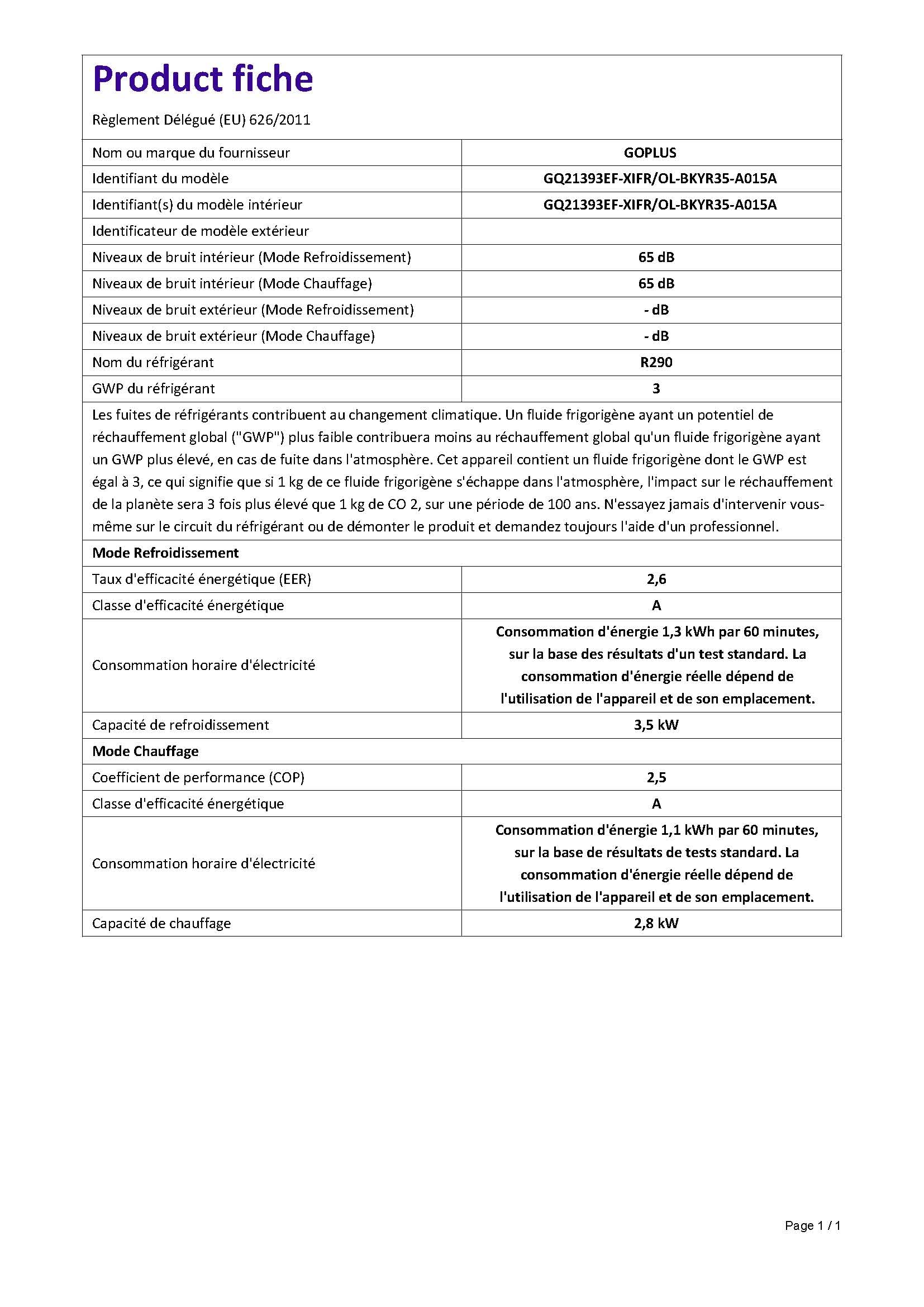 Product fiche

Règlement Délégué (EU) 626/2011

| Nom ou marque du fournisseur | GOPLUS |
|---|---|
| Identifiant du modèle | GQ21393EF-XIFR/OL-BKYR35-A015A |
| Identifiant(s) du modèle intérieur | GQ21393EF-XIFR/OL-BKYR35-A015A |
| Identificateur de modèle extérieur | |
| Niveaux de bruit intérieur (Mode Refroidissement) | 65 dB |
| Niveaux de bruit intérieur (Mode Chauffage) | 65 dB |
| Niveaux de bruit extérieur (Mode Refroidissement) | - dB |
| Niveaux de bruit extérieur (Mode Chauffage) | - dB |
| Nom du réfrigérant | R290 |
| GWP du réfrigérant | 3 |

Les fuites de réfrigérants contribuent au changement climatique. Un fluide frigorigène ayant un potentiel de réchauffement global ("GWP") plus faible contribuera moins au réchauffement global qu'un fluide frigorigène ayant un GWP plus élevé, en cas de fuite dans l'atmosphère. Cet appareil contient un fluide frigorigène dont le GWP est égal à 3, ce qui signifie que si 1 kg de ce fluide frigorigène s'échappe dans l'atmosphère, l'impact sur le réchauffement de la planète sera 3 fois plus élevé que 1 kg de CO 2, sur une période de 100 ans. N'essayez jamais d'intervenir vous-même sur le circuit du réfrigérant ou de démonter le produit et demandez toujours l'aide d'un professionnel.

Mode Refroidissement

| Taux d'efficacité énergétique (EER) | 2,6 |
|---|---|
| Classe d'efficacité énergétique | A |
| Consommation horaire d'électricité | Consommation d'énergie 1,3 kWh par 60 minutes, sur la base des résultats d'un test standard. La consommation d'énergie réelle dépend de l'utilisation de l'appareil et de son emplacement. |
| Capacité de refroidissement | 3,5 kW |

Mode Chauffage

| Coefficient de performance (COP) | 2,5 |
|---|---|
| Classe d'efficacité énergétique | A |
| Consommation horaire d'électricité | Consommation d'énergie 1,1 kWh par 60 minutes, sur la base de résultats de tests standard. La consommation d'énergie réelle dépend de l'utilisation de l'appareil et de son emplacement. |
| Capacité de chauffage | 2,8 kW |

Page 1 / 1